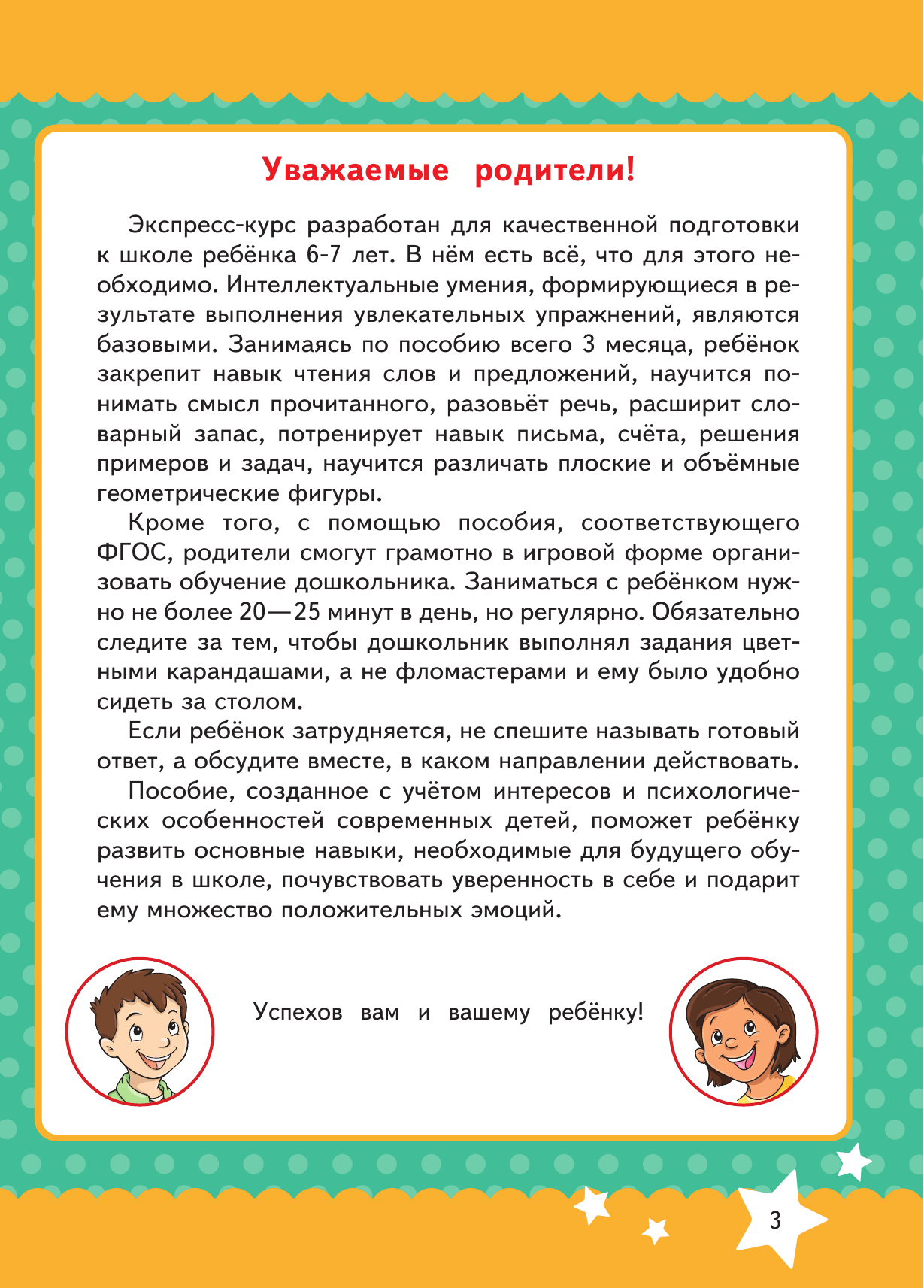 Уважаемые родители!

Экспресс-курс разработан для качественной подготовки к школе ребёнка 6-7 лет. В нём есть всё, что для этого необходимо. Интеллектуальные умения, формирующиеся в результате выполнения увлекательных упражнений, являются базовыми. Занимаясь по пособию всего 3 месяца, ребёнок закрепит навык чтения слов и предложений, научится понимать смысл прочитанного, разовьёт речь, расширит словарный запас, потренирует навык письма, счёта, решения примеров и задач, научится различать плоские и объёмные геометрические фигуры.

Кроме того, с помощью пособия, соответствующего ФГОС, родители смогут грамотно в игровой форме организовать обучение дошкольника. Заниматься с ребёнком нужно не более 20—25 минут в день, но регулярно. Обязательно следите за тем, чтобы дошкольник выполнял задания цветными карандашами, а не фломастерами и ему было удобно сидеть за столом.

Если ребёнок затрудняется, не спешите называть готовый ответ, а обсудите вместе, в каком направлении действовать.

Пособие, созданное с учётом интересов и психологических особенностей современных детей, поможет ребёнку развить основные навыки, необходимые для будущего обучения в школе, почувствовать уверенность в себе и подарит ему множество положительных эмоций.

Успехов вам и вашему ребёнку!

3